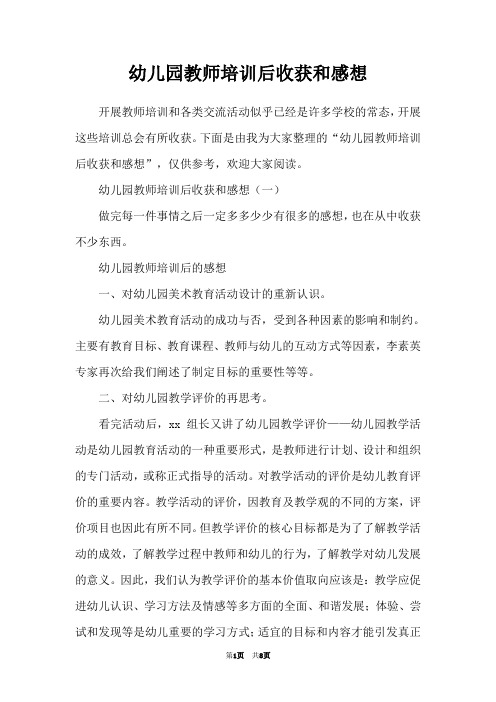 幼儿园教师培训后收获和感想

开展教师培训和各类交流活动似乎已经是许多学校的常态，开展这些培训总会有所收获。下面是由我为大家整理的“幼儿园教师培训后收获和感想”，仅供参考，欢迎大家阅读。

幼儿园教师培训后收获和感想（一）

做完每一件事情之后一定多多少少有很多的感想，也在从中收获不少东西。

幼儿园教师培训后的感想

一、对幼儿园美术教育活动设计的重新认识。

幼儿园美术教育活动的成功与否，受到各种因素的影响和制约。主要有教育目标、教育课程、教师与幼儿的互动方式等因素，李素英专家再次给我们阐述了制定目标的重要性等等。

二、对幼儿园教学评价的再思考。

看完活动后，xx 组长又讲了幼儿园教学评价——幼儿园教学活动是幼儿园教育活动的一种重要形式，是教师进行计划、设计和组织的专门活动，或称正式指导的活动。对教学活动的评价是幼儿教育评价的重要内容。教学活动的评价，因教育及教学观的不同的方案，评价项目也因此有所不同。但教学评价的核心目标都是为了了解教学活动的成效，了解教学过程中教师和幼儿的行为，了解教学对幼儿发展的意义。因此，我们认为教学评价的基本价值取向应该是：教学应促进幼儿认识、学习方法及情感等多方面的全面、和谐发展；体验、尝试和发现等是幼儿重要的学习方式；适宜的目标和内容才能引发真正

第1页 共8页